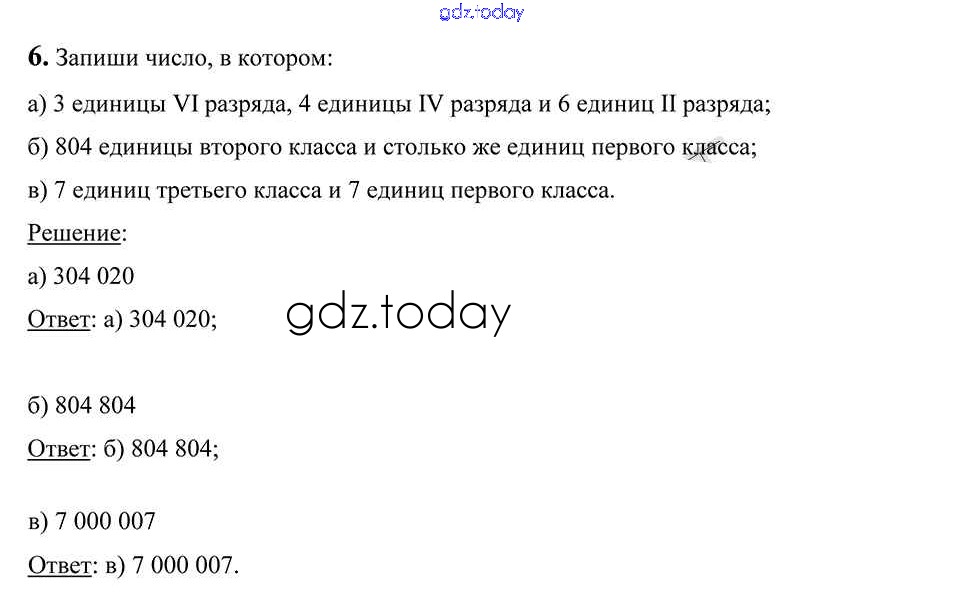 6. Запиши число, в котором:

а) 3 единицы VI разряда, 4 единицы IV разряда и 6 единиц II разряда;

б) 804 единицы второго класса и столько же единиц первого класса;

в) 7 единиц третьего класса и 7 единиц первого класса.

Решение:

а) 304 020

Ответ: а) 304 020;

б) 804 804

Ответ: б) 804 804;

в) 7 000 007

Ответ: в) 7 000 007.

gdz.today